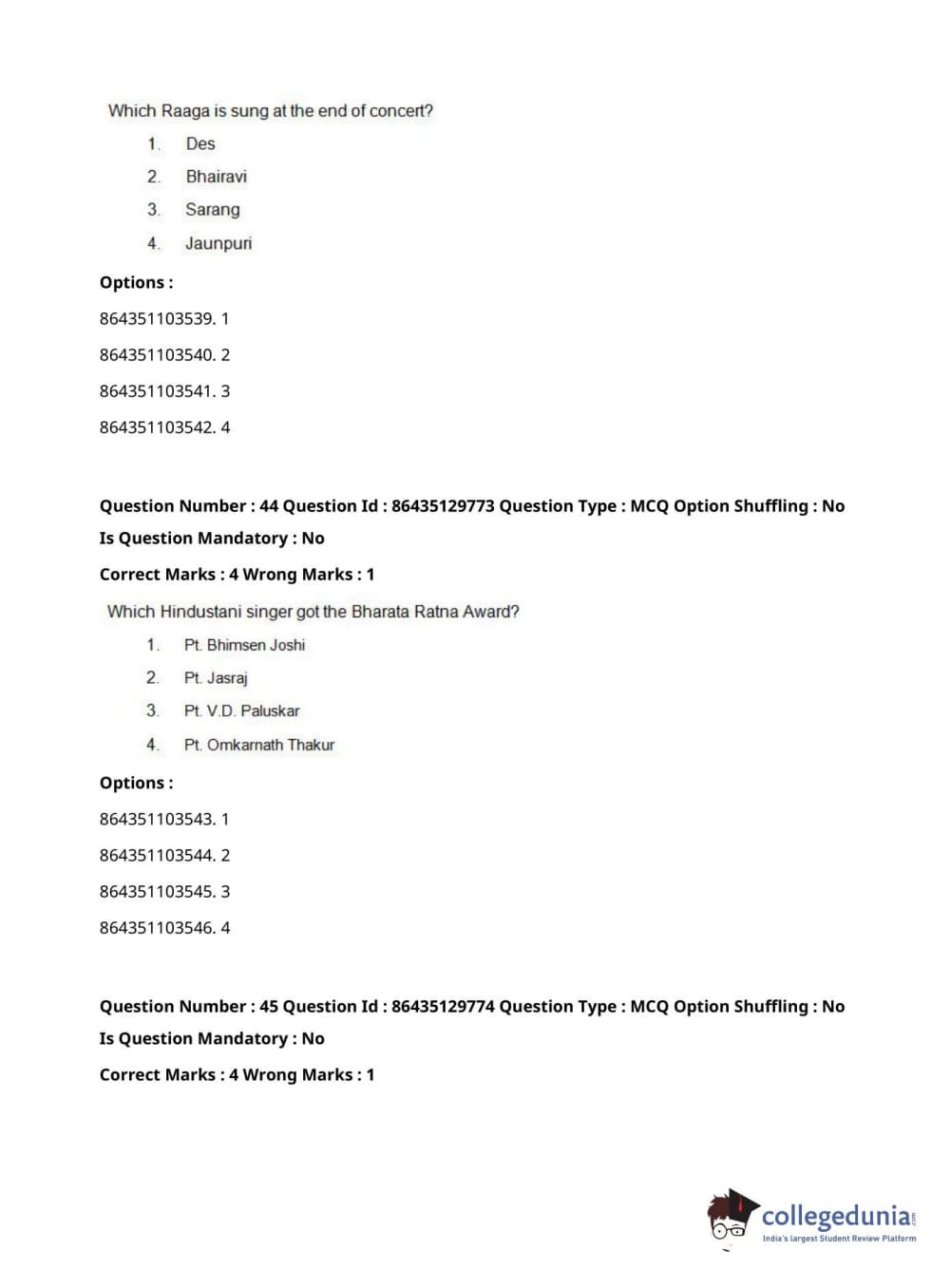 Which Raaga is sung at the end of concert?

1. Des
2. Bhairavi
3. Sarang
4. Jaunpuri

Options :

864351103539. 1

864351103540. 2

864351103541. 3

864351103542. 4

Question Number : 44 Question Id : 86435129773 Question Type : MCQ Option Shuffling : No

Is Question Mandatory : No

Correct Marks : 4 Wrong Marks : 1

Which Hindustani singer got the Bharata Ratna Award?

1. Pt. Bhimsen Joshi
2. Pt. Jasraj
3. Pt. V.D. Paluskar
4. Pt. Omkarnath Thakur

Options :

864351103543. 1

864351103544. 2

864351103545. 3

864351103546. 4

Question Number : 45 Question Id : 86435129774 Question Type : MCQ Option Shuffling : No

Is Question Mandatory : No

Correct Marks : 4 Wrong Marks : 1

collegedunia.com
India's largest Student Review Platform